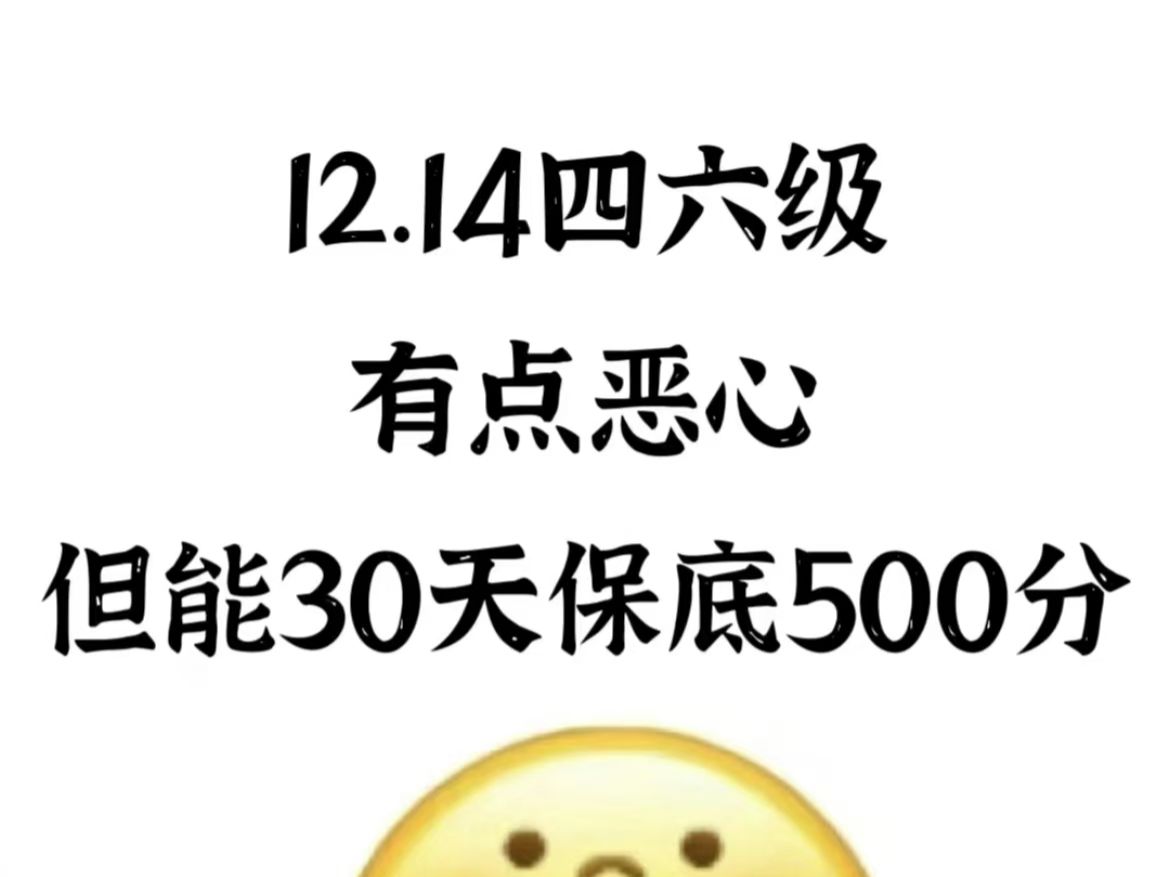 12.14四六级
有点恶心
但能30天保底500分